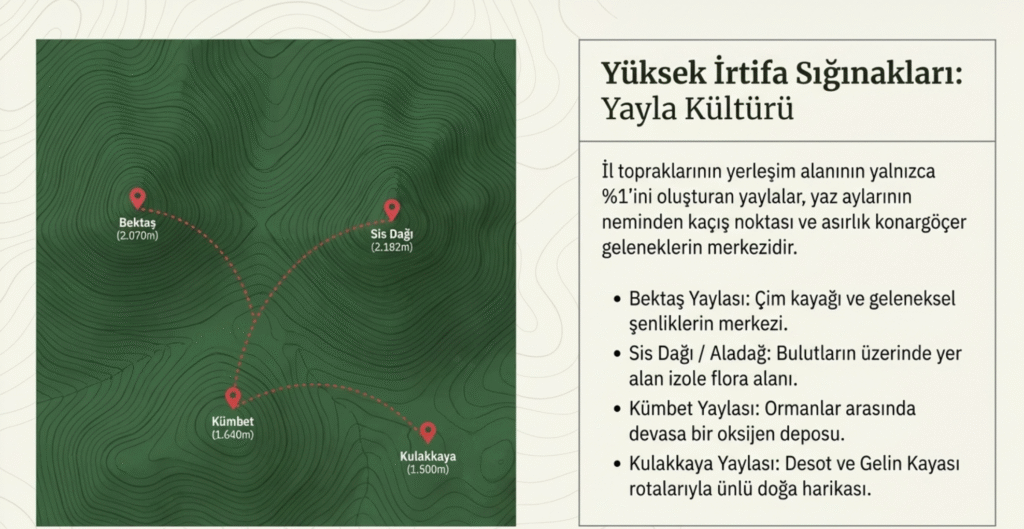 Bektaş
(2.070m)

Sis Dağı
(2.182m)

Kümbet
(1.640m)

Kulakkaya
(1.500m)

Yüksek İrtifa Sığınakları:
Yayla Kültürü

İl topraklarının yerleşim alanının yalnızca %1'ini oluşturan yaylalar, yaz aylarının neminden kaçış noktası ve asırlık konargöçer geleneklerin merkezidir.

• Bektaş Yaylası: Çim kayağı ve geleneksel şenliklerin merkezi.
• Sis Dağı / Aladağ: Bulutların üzerinde yer alan izole flora alanı.
• Kümbet Yaylası: Ormanlar arasında devasa bir oksijen deposu.
• Kulakkaya Yaylası: Desot ve Gelin Kayası rotalarıyla ünlü doğa harikası.